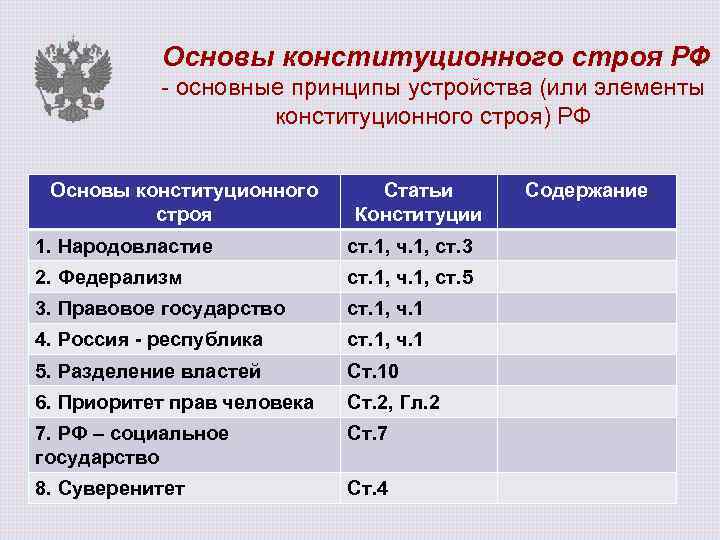 Основы конституционного строя РФ
- основные принципы устройства (или элементы конституционного строя) РФ

| Основы конституционного строя | Статьи Конституции | Содержание |
|---|---|---|
| 1. Народовластие | ст.1, ч.1, ст.3 | |
| 2. Федерализм | ст.1, ч.1, ст.5 | |
| 3. Правовое государство | ст.1, ч.1 | |
| 4. Россия - республика | ст.1, ч.1 | |
| 5. Разделение властей | Ст.10 | |
| 6. Приоритет прав человека | Ст.2, Гл.2 | |
| 7. РФ – социальное государство | Ст.7 | |
| 8. Суверенитет | Ст.4 | |